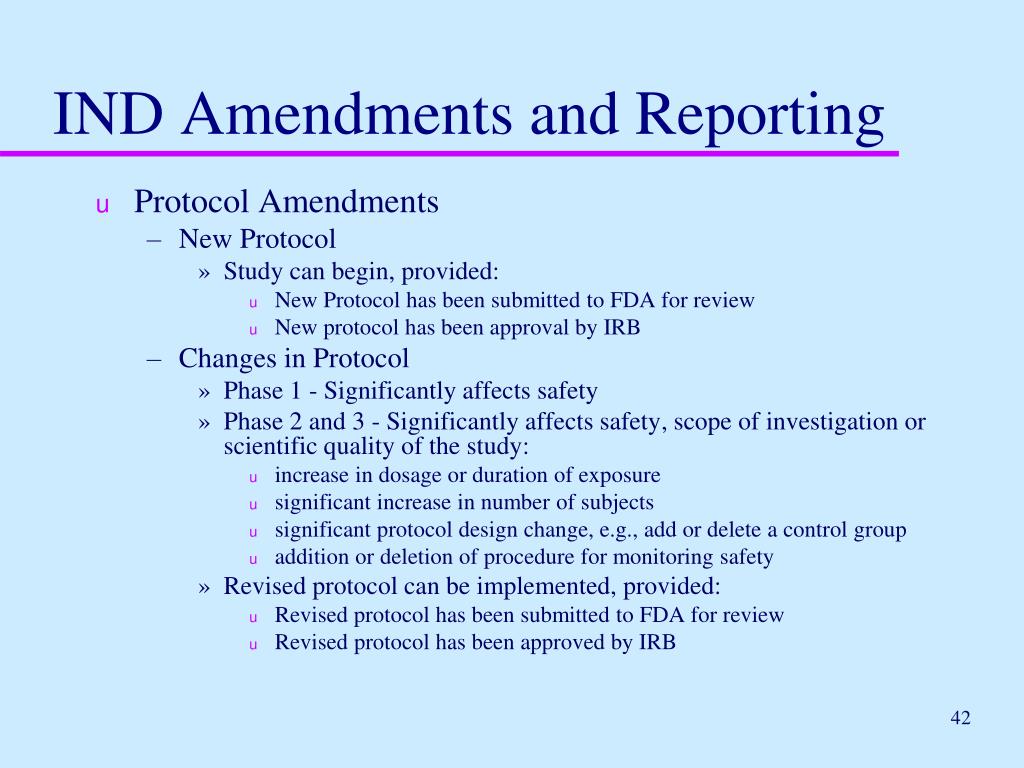 IND Amendments and Reporting

u Protocol Amendments
– New Protocol
» Study can begin, provided:
u New Protocol has been submitted to FDA for review
u New protocol has been approval by IRB
– Changes in Protocol
» Phase 1 - Significantly affects safety
» Phase 2 and 3 - Significantly affects safety, scope of investigation or scientific quality of the study:
u increase in dosage or duration of exposure
u significant increase in number of subjects
u significant protocol design change, e.g., add or delete a control group
u addition or deletion of procedure for monitoring safety
» Revised protocol can be implemented, provided:
u Revised protocol has been submitted to FDA for review
u Revised protocol has been approved by IRB

42